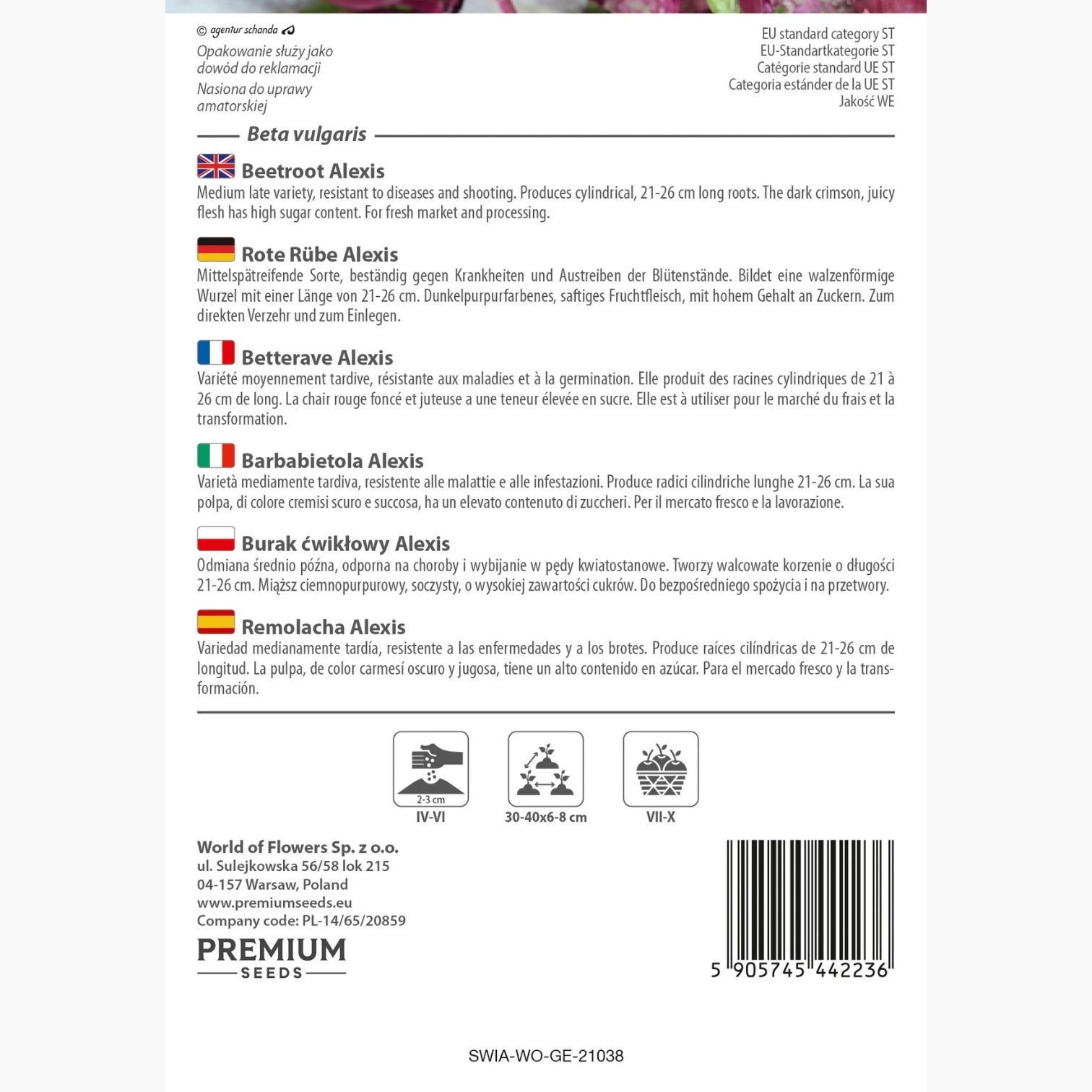 © agentur schanda

Opakowanie służy jako dowód do reklamacji

Nasiona do uprawy amatorskiej

EU standard category ST
EU-Standartkategorie ST
Catégorie standard UE ST
Categoria estánder de la UE ST
Jakość WE

Beta vulgaris

Beetroot Alexis
Medium late variety, resistant to diseases and shooting. Produces cylindrical, 21-26 cm long roots. The dark crimson, juicy flesh has high sugar content. For fresh market and processing.

Rote Rübe Alexis
Mittelspätreifende Sorte, beständig gegen Krankheiten und Austreiben der Blütenstände. Bildet eine walzenförmige Wurzel mit einer Länge von 21-26 cm. Dunkelpurpurfarbenes, saftiges Fruchtfleisch, mit hohem Gehalt an Zuckern. Zum direkten Verzehr und zum Einlegen.

Betterave Alexis
Variété moyennement tardive, résistante aux maladies et à la germination. Elle produit des racines cylindriques de 21 à 26 cm de long. La chair rouge foncé et juteuse a une teneur élevée en sucre. Elle est à utiliser pour le marché du frais et la transformation.

Barbabietola Alexis
Varietà mediamente tardiva, resistente alle malattie e alle infestazioni. Produce radici cilindriche lunghe 21-26 cm. La sua polpa, di colore cremisi scuro e succosa, ha un elevato contenuto di zuccheri. Per il mercato fresco e la lavorazione.

Burak ćwikłowy Alexis
Odmiana średnio późna, odporna na choroby i wybijanie w pędy kwiatostanowe. Tworzy walcowate korzenie o długości 21-26 cm. Miąższ ciemnopurpurowy, soczysty, o wysokiej zawartości cukrów. Do bezpośredniego spożycia i na przetwory.

Remolacha Alexis
Variedad medianamente tardía, resistente a las enfermedades y a los brotes. Produce raíces cilíndricas de 21-26 cm de longitud. La pulpa, de color carmesí oscuro y jugosa, tiene un alto contenido en azúcar. Para el mercado fresco y la transformación.

2-3 cm
IV-VI
30-40x6-8 cm
VII-X

World of Flowers Sp. z o.o.
ul. Sulejkowska 56/58 lok 215
04-157 Warsaw, Poland
www.premiumseeds.eu
Company code: PL-14/65/20859

PREMIUM
SEEDS

5 905745 442236

SWIA-WO-GE-21038